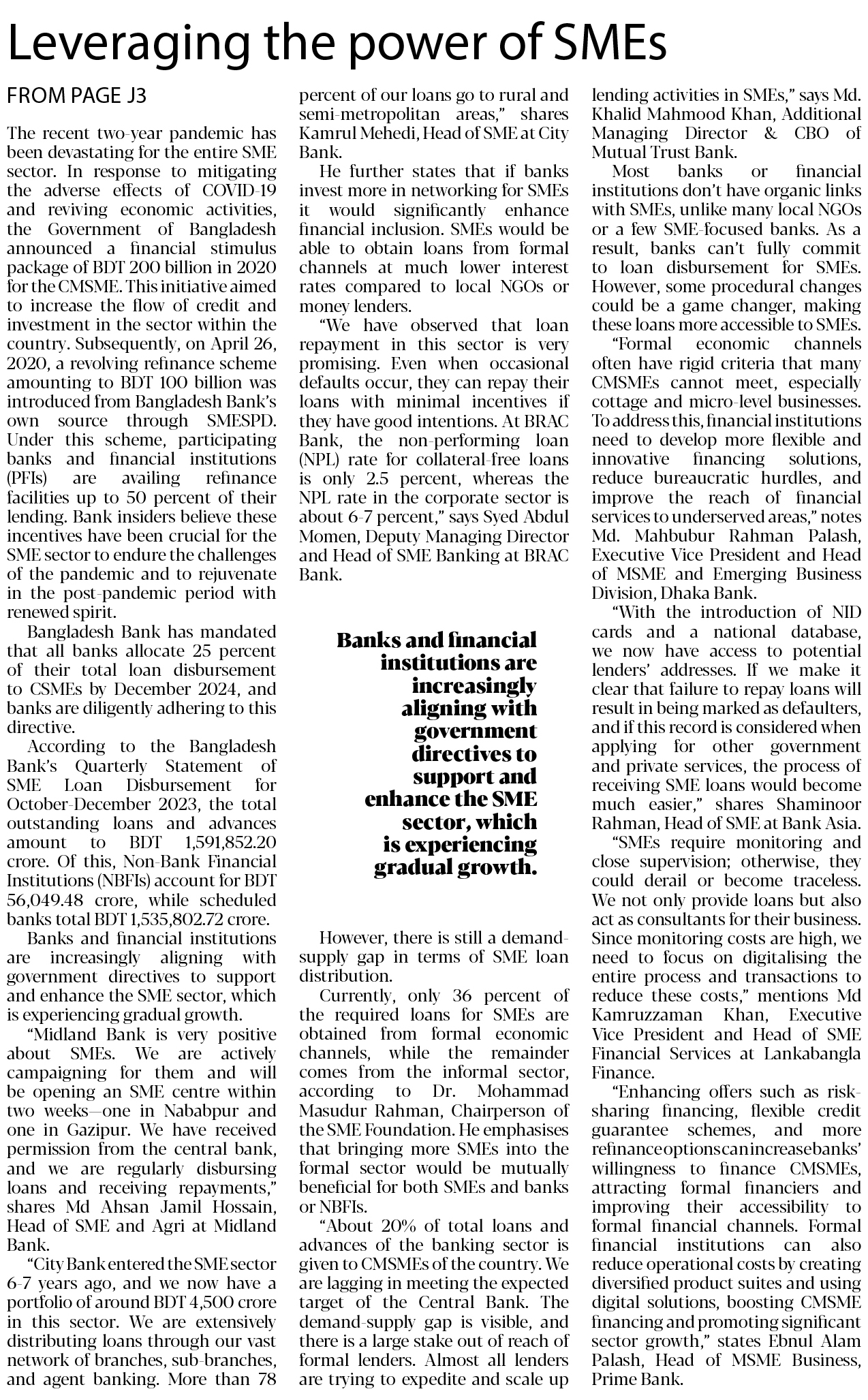 Leveraging the power of SMEs

FROM PAGE J3

The recent two-year pandemic has been devastating for the entire SME sector. In response to mitigating the adverse effects of COVID-19 and reviving economic activities, the Government of Bangladesh announced a financial stimulus package of BDT 200 billion in 2020 for the CMSME. This initiative aimed to increase the flow of credit and investment in the sector within the country. Subsequently, on April 26, 2020, a revolving refinance scheme amounting to BDT 100 billion was introduced from Bangladesh Bank's own source through SMESPD. Under this scheme, participating banks and financial institutions (PFIs) are availing refinance facilities up to 50 percent of their lending. Bank insiders believe these incentives have been crucial for the SME sector to endure the challenges of the pandemic and to rejuvenate in the post-pandemic period with renewed spirit.

Bangladesh Bank has mandated that all banks allocate 25 percent of their total loan disbursement to CSMEs by December 2024, and banks are diligently adhering to this directive.

According to the Bangladesh Bank's Quarterly Statement of SME Loan Disbursement for October-December 2023, the total outstanding loans and advances amount to BDT 1,591,852.20 crore. Of this, Non-Bank Financial Institutions (NBFIs) account for BDT 56,049.48 crore, while scheduled banks total BDT 1,535,802.72 crore.

Banks and financial institutions are increasingly aligning with government directives to support and enhance the SME sector, which is experiencing gradual growth.

"Midland Bank is very positive about SMEs. We are actively campaigning for them and will be opening an SME centre within two weeks—one in Nababpur and one in Gazipur. We have received permission from the central bank, and we are regularly disbursing loans and receiving repayments," shares Md Ahsan Jamil Hossain, Head of SME and Agri at Midland Bank.

"City Bank entered the SME sector 6-7 years ago, and we now have a portfolio of around BDT 4,500 crore in this sector. We are extensively distributing loans through our vast network of branches, sub-branches, and agent banking. More than 78 percent of our loans go to rural and semi-metropolitan areas," shares Kamrul Mehedi, Head of SME at City Bank.

He further states that if banks invest more in networking for SMEs it would significantly enhance financial inclusion. SMEs would be able to obtain loans from formal channels at much lower interest rates compared to local NGOs or money lenders.

"We have observed that loan repayment in this sector is very promising. Even when occasional defaults occur, they can repay their loans with minimal incentives if they have good intentions. At BRAC Bank, the non-performing loan (NPL) rate for collateral-free loans is only 2.5 percent, whereas the NPL rate in the corporate sector is about 6-7 percent," says Syed Abdul Momen, Deputy Managing Director and Head of SME Banking at BRAC Bank.

Banks and financial institutions are increasingly aligning with government directives to support and enhance the SME sector, which is experiencing gradual growth.

However, there is still a demand-supply gap in terms of SME loan distribution.

Currently, only 36 percent of the required loans for SMEs are obtained from formal economic channels, while the remainder comes from the informal sector, according to Dr. Mohammad Masudur Rahman, Chairperson of the SME Foundation. He emphasises that bringing more SMEs into the formal sector would be mutually beneficial for both SMEs and banks or NBFIs.

"About 20% of total loans and advances of the banking sector is given to CMSMEs of the country. We are lagging in meeting the expected target of the Central Bank. The demand-supply gap is visible, and there is a large stake out of reach of formal lenders. Almost all lenders are trying to expedite and scale up lending activities in SMEs," says Md. Khalid Mahmood Khan, Additional Managing Director & CBO of Mutual Trust Bank.

Most banks or financial institutions don't have organic links with SMEs, unlike many local NGOs or a few SME-focused banks. As a result, banks can't fully commit to loan disbursement for SMEs. However, some procedural changes could be a game changer, making these loans more accessible to SMEs.

"Formal economic channels often have rigid criteria that many CMSMEs cannot meet, especially cottage and micro-level businesses. To address this, financial institutions need to develop more flexible and innovative financing solutions, reduce bureaucratic hurdles, and improve the reach of financial services to underserved areas," notes Md. Mahbubur Rahman Palash, Executive Vice President and Head of MSME and Emerging Business Division, Dhaka Bank.

"With the introduction of NID cards and a national database, we now have access to potential lenders' addresses. If we make it clear that failure to repay loans will result in being marked as defaulters, and if this record is considered when applying for other government and private services, the process of receiving SME loans would become much easier," shares Shaminoor Rahman, Head of SME at Bank Asia.

"SMEs require monitoring and close supervision; otherwise, they could derail or become traceless. We not only provide loans but also act as consultants for their business. Since monitoring costs are high, we need to focus on digitalising the entire process and transactions to reduce these costs," mentions Md Kamruzzaman Khan, Executive Vice President and Head of SME Financial Services at Lankabangla Finance.

"Enhancing offers such as risk-sharing financing, flexible credit guarantee schemes, and more refinance options can increase banks' willingness to finance CMSMEs, attracting formal financiers and improving their accessibility to formal financial channels. Formal financial institutions can also reduce operational costs by creating diversified product suites and using digital solutions, boosting CMSME financing and promoting significant sector growth," states Ebnul Alam Palash, Head of MSME Business, Prime Bank.